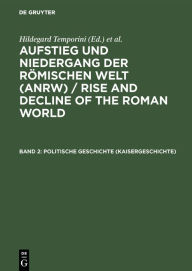 DE GRUYTER

Hildegard Temporini (Ed.) et al.

AUFSTIEG UND NIEDERGANG DER RÖMISCHEN WELT (ANRW) / RISE AND DECLINE OF THE ROMAN WORLD

BAND 2: POLITISCHE GESCHICHTE (KAISERGESCHICHTE)

DE G